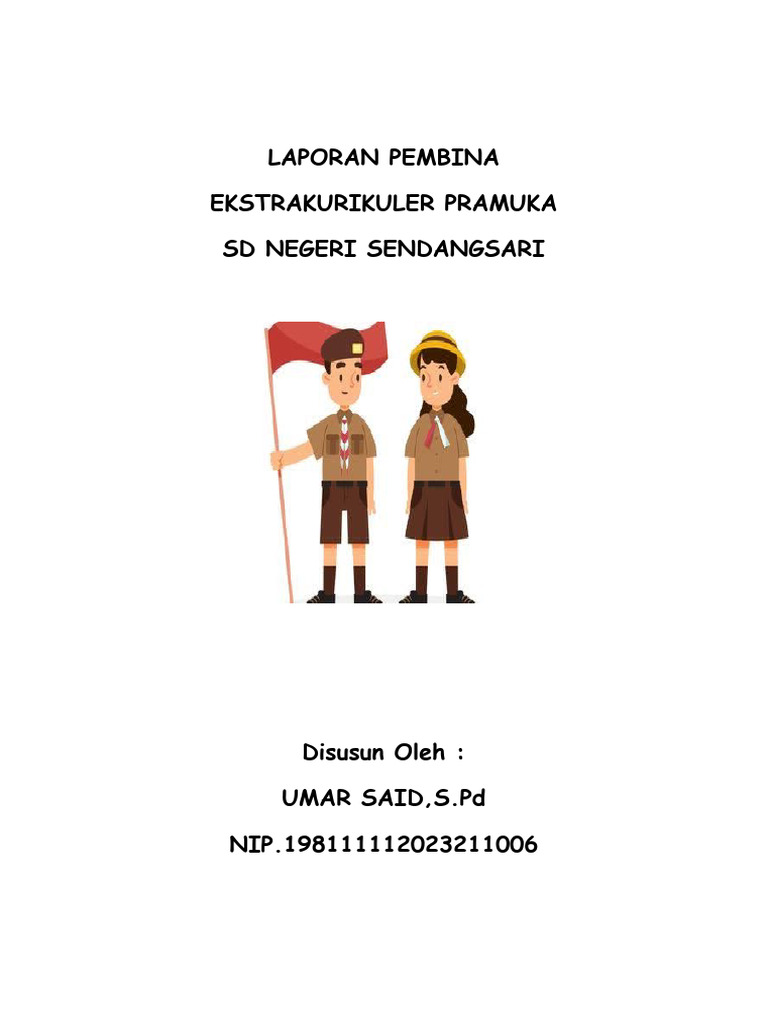 LAPORAN PEMBINA
EKSTRAKURIKULER PRAMUKA
SD NEGERI SENDANGSARI

Disusun Oleh :
UMAR SAID,S.Pd
NIP.198111112023211006